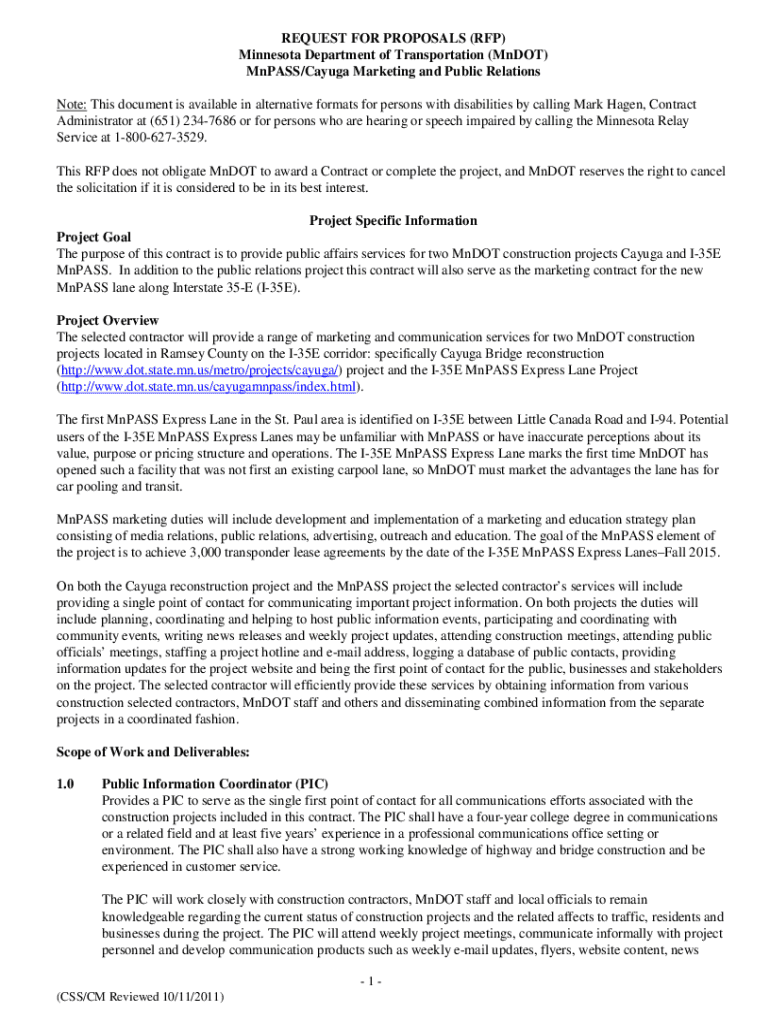 REQUEST FOR PROPOSALS (RFP)
Minnesota Department of Transportation (MnDOT)
MnPASS/Cayuga Marketing and Public Relations

Note: This document is available in alternative formats for persons with disabilities by calling Mark Hagen, Contract Administrator at (651) 234-7686 or for persons who are hearing or speech impaired by calling the Minnesota Relay Service at 1-800-627-3529.

This RFP does not obligate MnDOT to award a Contract or complete the project, and MnDOT reserves the right to cancel the solicitation if it is considered to be in its best interest.

Project Specific Information

Project Goal
The purpose of this contract is to provide public affairs services for two MnDOT construction projects Cayuga and I-35E MnPASS. In addition to the public relations project this contract will also serve as the marketing contract for the new MnPASS lane along Interstate 35-E (I-35E).

Project Overview
The selected contractor will provide a range of marketing and communication services for two MnDOT construction projects located in Ramsey County on the I-35E corridor: specifically Cayuga Bridge reconstruction (http://www.dot.state.mn.us/metro/projects/cayuga/) project and the I-35E MnPASS Express Lane Project (http://www.dot.state.mn.us/cayugamnpass/index.html).

The first MnPASS Express Lane in the St. Paul area is identified on I-35E between Little Canada Road and I-94. Potential users of the I-35E MnPASS Express Lanes may be unfamiliar with MnPASS or have inaccurate perceptions about its value, purpose or pricing structure and operations. The I-35E MnPASS Express Lane marks the first time MnDOT has opened such a facility that was not first an existing carpool lane, so MnDOT must market the advantages the lane has for car pooling and transit.

MnPASS marketing duties will include development and implementation of a marketing and education strategy plan consisting of media relations, public relations, advertising, outreach and education. The goal of the MnPASS element of the project is to achieve 3,000 transponder lease agreements by the date of the I-35E MnPASS Express Lanes–Fall 2015.

On both the Cayuga reconstruction project and the MnPASS project the selected contractor's services will include providing a single point of contact for communicating important project information. On both projects the duties will include planning, coordinating and helping to host public information events, participating and coordinating with community events, writing news releases and weekly project updates, attending construction meetings, attending public officials' meetings, staffing a project hotline and e-mail address, logging a database of public contacts, providing information updates for the project website and being the first point of contact for the public, businesses and stakeholders on the project. The selected contractor will efficiently provide these services by obtaining information from various construction selected contractors, MnDOT staff and others and disseminating combined information from the separate projects in a coordinated fashion.

Scope of Work and Deliverables:

1.0 Public Information Coordinator (PIC)
Provides a PIC to serve as the single first point of contact for all communications efforts associated with the construction projects included in this contract. The PIC shall have a four-year college degree in communications or a related field and at least five years' experience in a professional communications office setting or environment. The PIC shall also have a strong working knowledge of highway and bridge construction and be experienced in customer service.

The PIC will work closely with construction contractors, MnDOT staff and local officials to remain knowledgeable regarding the current status of construction projects and the related affects to traffic, residents and businesses during the project. The PIC will attend weekly project meetings, communicate informally with project personnel and develop communication products such as weekly e-mail updates, flyers, website content, news

- 1 -

(CSS/CM Reviewed 10/11/2011)